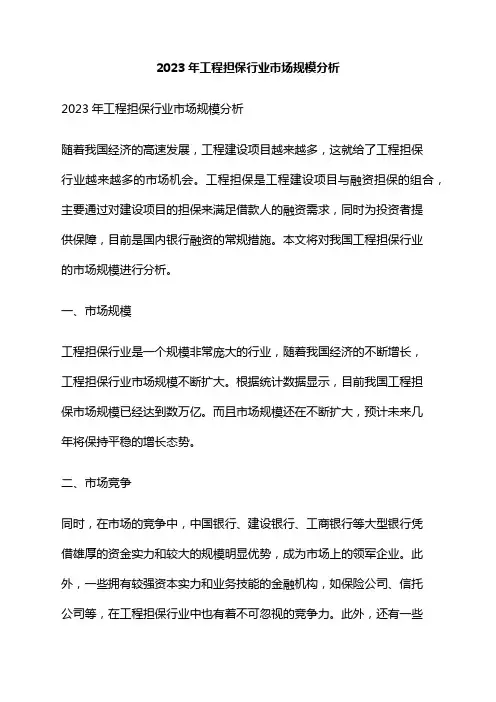 2023 年工程担保行业市场规模分析

2023 年工程担保行业市场规模分析

随着我国经济的高速发展，工程建设项目越来越多，这就给了工程担保行业越来越多的市场机会。工程担保是工程建设项目与融资担保的组合，主要通过对建设项目的担保来满足借款人的融资需求，同时为投资者提供保障，目前是国内银行融资的常规措施。本文将对我国工程担保行业的市场规模进行分析。

一、市场规模

工程担保行业是一个规模非常庞大的行业，随着我国经济的不断增长，工程担保行业市场规模不断扩大。根据统计数据显示，目前我国工程担保市场规模已经达到数万亿。而且市场规模还在不断扩大，预计未来几年将保持平稳的增长态势。

二、市场竞争

同时，在市场的竞争中，中国银行、建设银行、工商银行等大型银行凭借雄厚的资金实力和较大的规模明显优势，成为市场上的领军企业。此外，一些拥有较强资本实力和业务技能的金融机构，如保险公司、信托公司等，在工程担保行业中也有着不可忽视的竞争力。此外，还有一些